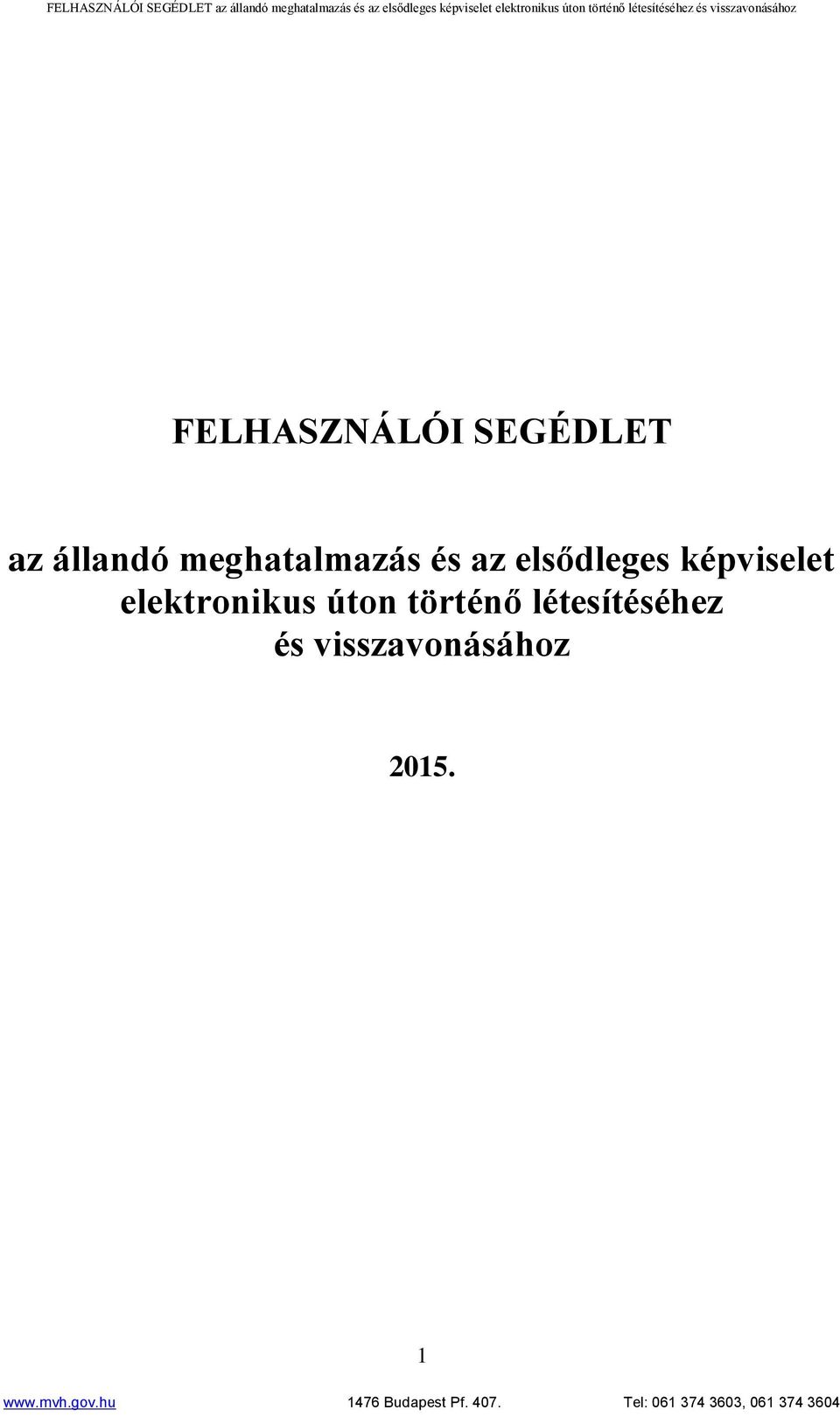 FELHASZNÁLÓI SEGÉDLET az állandó meghatalmazás és az elsődleges képviselet elektronikus úton történő létesítéséhez és visszavonásához

FELHASZNÁLÓI SEGÉDLET

az állandó meghatalmazás és az elsődleges képviselet elektronikus úton történő létesítéséhez és visszavonásához

2015.

1

www.mvh.gov.hu 1476 Budapest Pf. 407. Tel: 061 374 3603, 061 374 3604